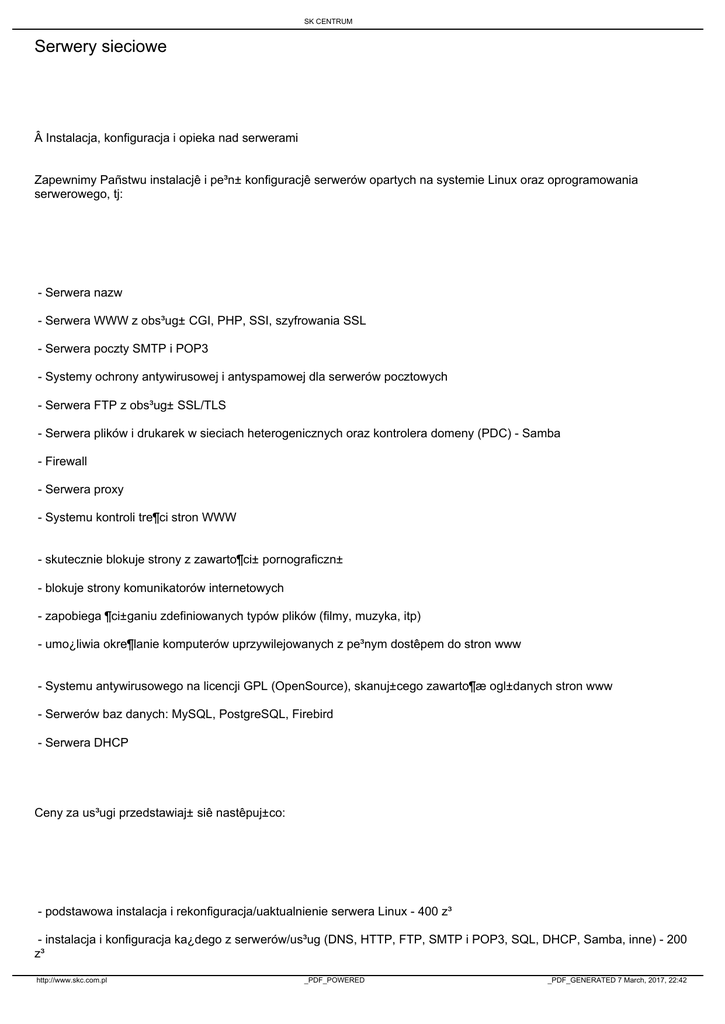 SK CENTRUM

Serwery sieciowe

Â Instalacja, konfiguracja i opieka nad serwerami

Zapewnimy Pañstwu instalacjê i pe³n± konfiguracjê serwerów opartych na systemie Linux oraz oprogramowania serwerowego, tj:

- Serwera nazw

- Serwera WWW z obs³ug± CGI, PHP, SSI, szyfrowania SSL

- Serwera poczty SMTP i POP3

- Systemy ochrony antywirusowej i antyspamowej dla serwerów pocztowych

- Serwera FTP z obs³ug± SSL/TLS

- Serwera plików i drukarek w sieciach heterogenicznych oraz kontrolera domeny (PDC) - Samba

- Firewall

- Serwera proxy

- Systemu kontroli tre¶ci stron WWW

- skutecznie blokuje strony z zawarto¶ci± pornograficzn±

- blokuje strony komunikatorów internetowych

- zapobiega ¶ci±ganiu zdefiniowanych typów plików (filmy, muzyka, itp)

- umo¿liwia okre¶lanie komputerów uprzywilejowanych z pe³nym dostêpem do stron www

- Systemu antywirusowego na licencji GPL (OpenSource), skanuj±cego zawarto¶æ ogl±danych stron www

- Serwerów baz danych: MySQL, PostgreSQL, Firebird

- Serwera DHCP

Ceny za us³ugi przedstawiaj± siê nastêpuj±co:

- podstawowa instalacja i rekonfiguracja/uaktualnienie serwera Linux - 400 z³

- instalacja i konfiguracja ka¿dego z serwerów/us³ug (DNS, HTTP, FTP, SMTP i POP3, SQL, DHCP, Samba, inne) - 200 z³

http://www.skc.com.pl _PDF_POWERED _PDF_GENERATED 7 March, 2017, 22:42